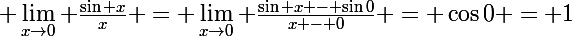 $+\lim_{x\to 0}+\frac{\sin+x}{x}+=+\lim_{x\to 0}+\frac{\sin+x+-+\sin 0}{x+-+0}+=+\cos 0+=+1$